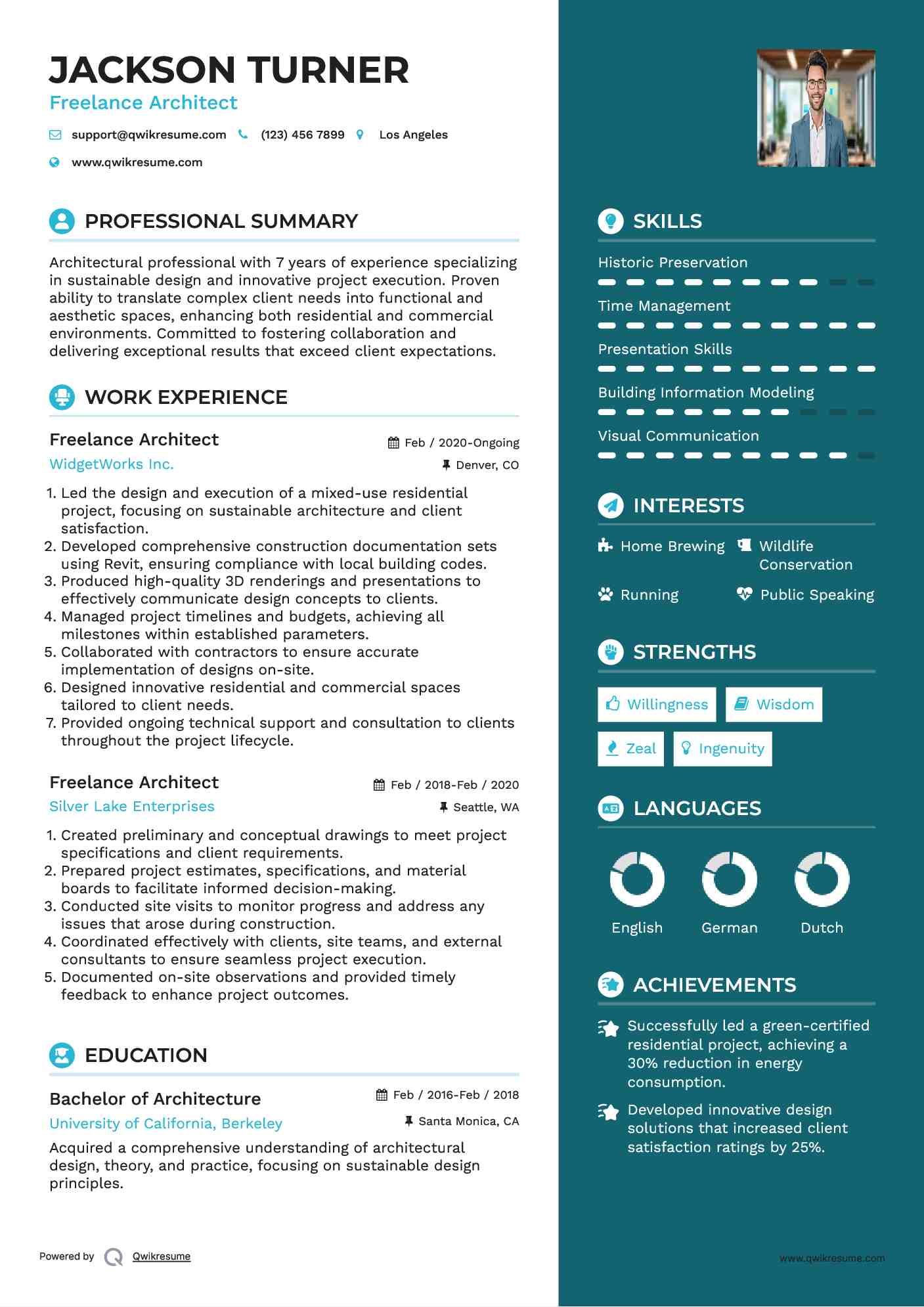 JACKSON TURNER
Freelance Architect

support@qwikresume.com (123) 456 7899 Los Angeles
www.qwikresume.com

PROFESSIONAL SUMMARY

Architectural professional with 7 years of experience specializing in sustainable design and innovative project execution. Proven ability to translate complex client needs into functional and aesthetic spaces, enhancing both residential and commercial environments. Committed to fostering collaboration and delivering exceptional results that exceed client expectations.

WORK EXPERIENCE

Freelance Architect
Feb / 2020-Ongoing
WidgetWorks Inc.
Denver, CO

1. Led the design and execution of a mixed-use residential project, focusing on sustainable architecture and client satisfaction.
2. Developed comprehensive construction documentation sets using Revit, ensuring compliance with local building codes.
3. Produced high-quality 3D renderings and presentations to effectively communicate design concepts to clients.
4. Managed project timelines and budgets, achieving all milestones within established parameters.
5. Collaborated with contractors to ensure accurate implementation of designs on-site.
6. Designed innovative residential and commercial spaces tailored to client needs.
7. Provided ongoing technical support and consultation to clients throughout the project lifecycle.

Freelance Architect
Feb / 2018-Feb / 2020
Silver Lake Enterprises
Seattle, WA

1. Created preliminary and conceptual drawings to meet project specifications and client requirements.
2. Prepared project estimates, specifications, and material boards to facilitate informed decision-making.
3. Conducted site visits to monitor progress and address any issues that arose during construction.
4. Coordinated effectively with clients, site teams, and external consultants to ensure seamless project execution.
5. Documented on-site observations and provided timely feedback to enhance project outcomes.

EDUCATION

Bachelor of Architecture
Feb / 2016-Feb / 2018
University of California, Berkeley
Santa Monica, CA

Acquired a comprehensive understanding of architectural design, theory, and practice, focusing on sustainable design principles.

Powered by Qwikresume

SKILLS

Historic Preservation
Time Management
Presentation Skills
Building Information Modeling
Visual Communication

INTERESTS

Home Brewing
Wildlife Conservation
Running
Public Speaking

STRENGTHS

Willingness
Wisdom
Zeal
Ingenuity

LANGUAGES

English
German
Dutch

ACHIEVEMENTS

Successfully led a green-certified residential project, achieving a 30% reduction in energy consumption.

Developed innovative design solutions that increased client satisfaction ratings by 25%.

www.qwikresume.com